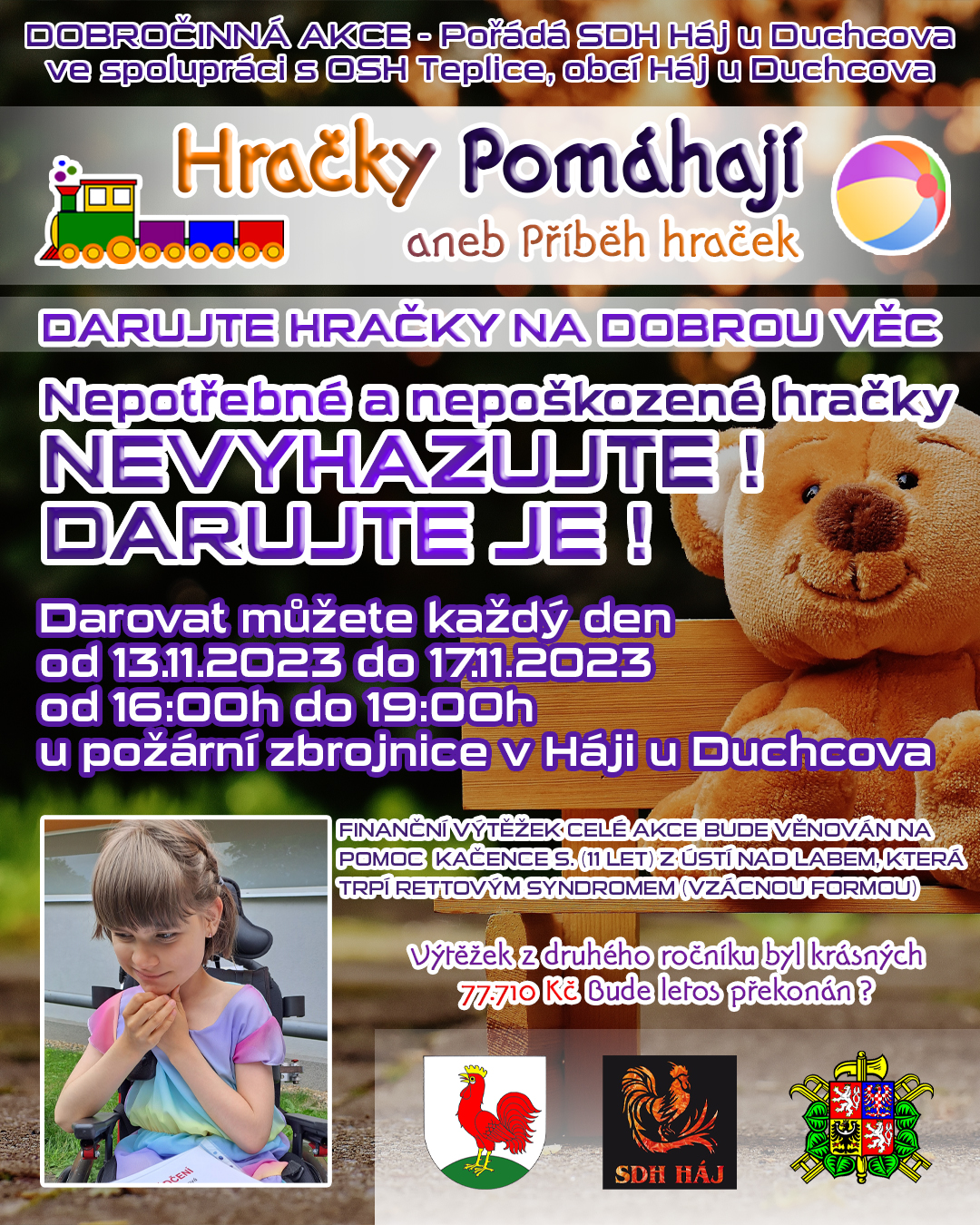 DOBROČINNÁ AKCE - Pořádá SDH Háj u Duchcova ve spolupráci s OSH Teplice, obcí Háj u Duchcova

Hračky Pomáhají
aneb Příběh hraček

DARUJTE HRAČKY NA DOBROU VĚC

Nepotřebné a nepoškozené hračky
NEVYHAZUJTE !
DARUJTE JE !

Darovat můžete každý den
od 13.11.2023 do 17.11.2023
od 16:00h do 19:00h
u požární zbrojnice v Háji u Duchcova

FINANČNÍ VÝTĚŽEK CELÉ AKCE BUDE VĚNOVÁN NA POMOC KAČENCE S. (11 LET) Z ÚSTÍ NAD LABEM, KTERÁ TRPÍ RETTOVÝM SYNDROMEM (VZÁCNOU FORMOU)

Výtěžek z druhého ročníku byl krásných 77.710 Kč Bude letos překonán ?

SDH HÁJ